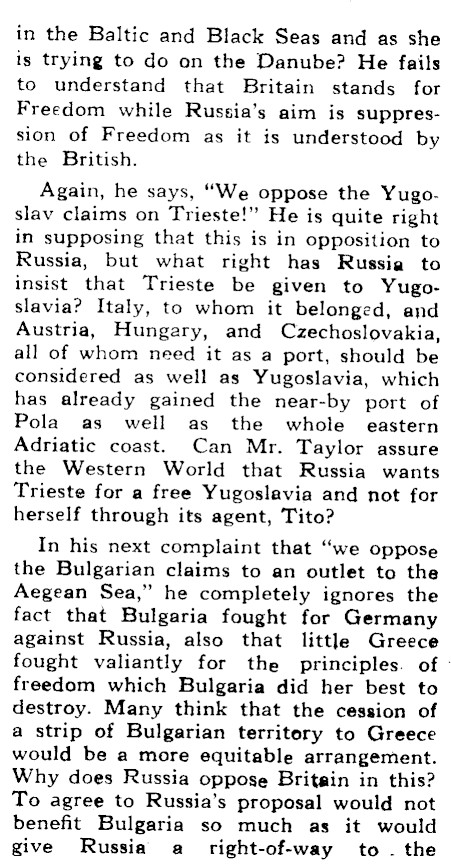 in the Baltic and Black Seas and as she is trying to do on the Danube? He fails to understand that Britain stands for Freedom while Russia's aim is suppression of Freedom as it is understood by the British.

Again, he says, "We oppose the Yugoslav claims on Trieste!" He is quite right in supposing that this is in opposition to Russia, but what right has Russia to insist that Trieste be given to Yugoslavia? Italy, to whom it belonged, and Austria, Hungary, and Czechoslovakia, all of whom need it as a port, should be considered as well as Yugoslavia, which has already gained the near-by port of Pola as well as the whole eastern Adriatic coast. Can Mr. Taylor assure the Western World that Russia wants Trieste for a free Yugoslavia and not for herself through its agent, Tito?

In his next complaint that "we oppose the Bulgarian claims to an outlet to the Aegean Sea," he completely ignores the fact that Bulgaria fought for Germany against Russia, also that little Greece fought valiantly for the principles of freedom which Bulgaria did her best to destroy. Many think that the cession of a strip of Bulgarian territory to Greece would be a more equitable arrangement. Why does Russia oppose Britain in this? To agree to Russia's proposal would not benefit Bulgaria so much as it would give Russia a right-of-way to the